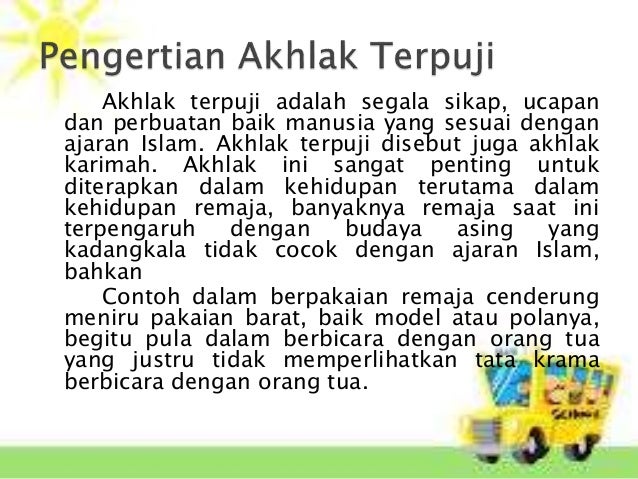 Pengertian Akhlak Terpuji

Akhlak terpuji adalah segala sikap, ucapan dan perbuatan baik manusia yang sesuai dengan ajaran Islam. Akhlak terpuji disebut juga akhlak karimah. Akhlak ini sangat penting untuk diterapkan dalam kehidupan terutama dalam kehidupan remaja, banyaknya remaja saat ini terpengaruh dengan budaya asing yang kadangkala tidak cocok dengan ajaran Islam, bahkan

Contoh dalam berpakaian remaja cenderung meniru pakaian barat, baik model atau polanya, begitu pula dalam berbicara dengan orang tua yang justru tidak memperlihatkan tata krama berbicara dengan orang tua.